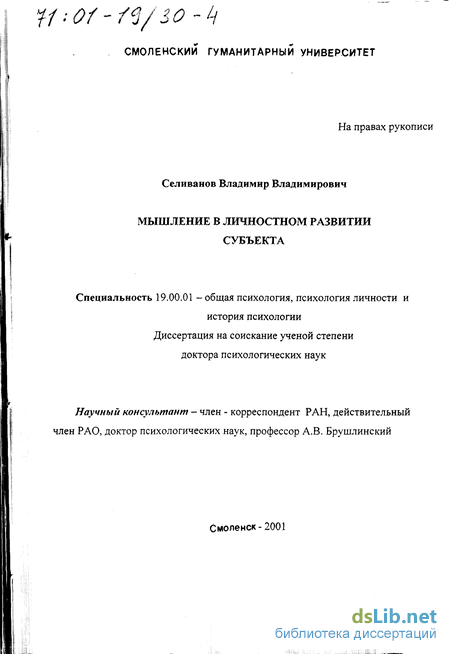 71:01-19/30-4

СМОЛЕНСКИЙ ГУМАНИТАРНЫЙ УНИВЕРСИТЕТ

На правах рукописи

Селиванов Владимир Владимирович

МЫШЛЕНИЕ В ЛИЧНОСТНОМ РАЗВИТИИ СУБЪЕКТА

Специальность 19.00.01 – общая психология, психология личности и история психологии
Диссертация на соискание ученой степени доктора психологических наук

Научный консультант – член - корреспондент РАН, действительный член РАО, доктор психологических наук, профессор А.В. Брушлинский

Смоленск - 2001

dsLib.net
библиотека диссертаций